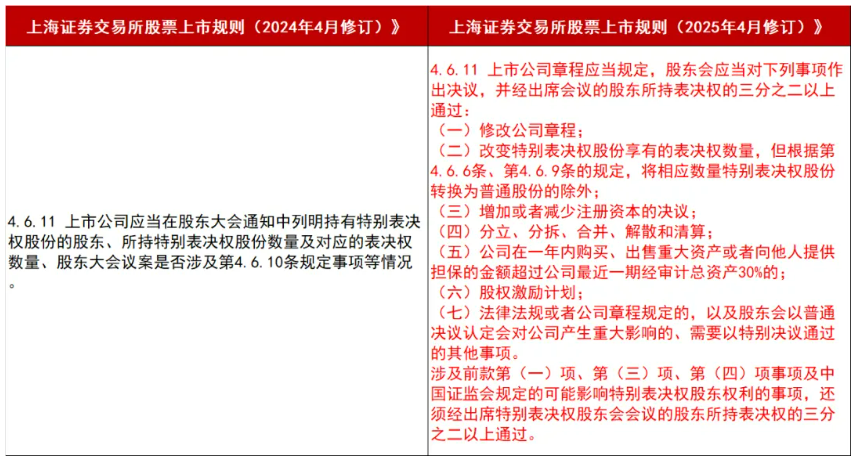 | 上海证券交易所股票上市规则（2024年4月修订）》 | 上海证券交易所股票上市规则（2025年4月修订）》 |
|---|---|
| 4.6.11 上市公司应当在股东大会通知中列明持有特别表决权股份的股东、所持特别表决权股份数量及对应的表决权数量、股东大会议案是否涉及第4.6.10条规定事项等情况。 | 4.6.11 上市公司章程应当规定，股东会应当对下列事项作出决议，并经出席会议的股东所持表决权的三分之二以上通过：<br>（一）修改公司章程；<br>（二）改变特别表决权股份享有的表决权数量，但根据第4.6.6条、第4.6.9条的规定，将相应数量特别表决权股份转换为普通股份的除外；<br>（三）增加或者减少注册资本的决议；<br>（四）分立、分拆、合并、解散和清算；<br>（五）公司在一年内购买、出售重大资产或者向他人提供担保的金额超过公司最近一期经审计总资产30%的；<br>（六）股权激励计划；<br>（七）法律法规或者公司章程规定的，以及股东会以普通决议认定会对公司产生重大影响的、需要以特别决议通过的其他事项。<br>涉及前款第（一）项、第（三）项、第（四）项事项及中国证监会规定的可能影响特别表决权股东权利的事项，还须经出席特别表决权股东会会议的股东所持表决权的三分之二以上通过。 |